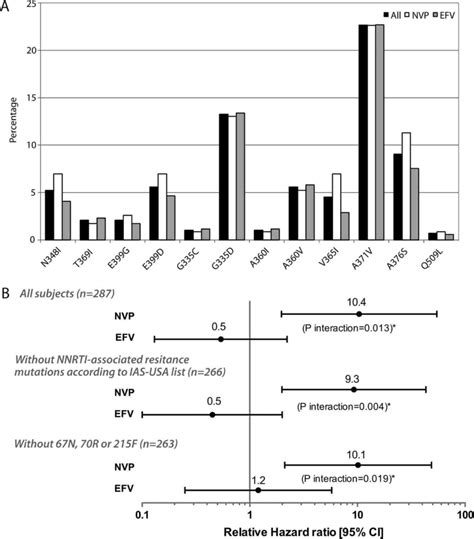 A

All NVP EFV

Percentage

25
20
15
10
5
0

N348I T369I E399G E399D G335C G335D A360I A360V V365I A371V A376S Q509L

B All subjects (n=287)

NVP 10.4
(P interaction=0.013)*
EFV 0.5

Without NNRTI-associated resitance mutations according to IAS-USA list (n=266)

NVP 9.3
(P interaction=0.004)*
EFV 0.5

Without 67N, 70R or 215F (n=263)

NVP 10.1
(P interaction=0.019)*
EFV 1.2

0.1 1 10 100

Relative Hazard ratio [95% CI]